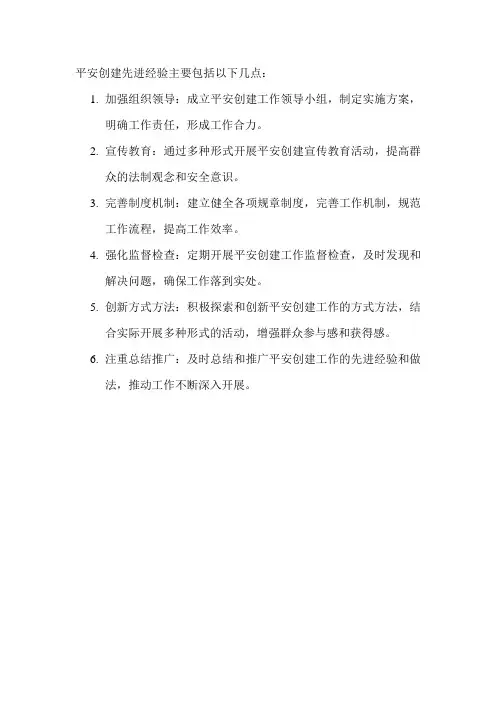 平安创建先进经验主要包括以下几点：

1. 加强组织领导：成立平安创建工作领导小组，制定实施方案，明确工作责任，形成工作合力。

2. 宣传教育：通过多种形式开展平安创建宣传教育活动，提高群众的法制观念和安全意识。

3. 完善制度机制：建立健全各项规章制度，完善工作机制，规范工作流程，提高工作效率。

4. 强化监督检查：定期开展平安创建工作监督检查，及时发现和解决问题，确保工作落到实处。

5. 创新方式方法：积极探索和创新平安创建工作的方式方法，结合实际开展多种形式的活动，增强群众参与感和获得感。

6. 注重总结推广：及时总结和推广平安创建工作的先进经验和做法，推动工作不断深入开展。